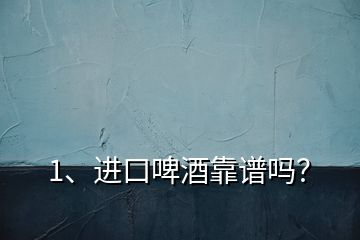 1、进口啤酒靠谱吗?